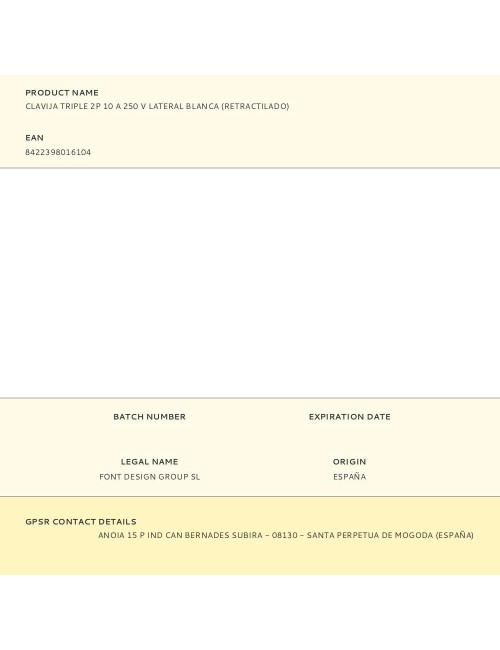 PRODUCT NAME
CLAVIJA TRIPLE 2P 10 A 250 V LATERAL BLANCA (RETRACTILADO)

EAN
8422398016104

BATCH NUMBER

EXPIRATION DATE

LEGAL NAME
FONT DESIGN GROUP SL

ORIGIN
ESPAÑA

GPSR CONTACT DETAILS
ANOIA 15 P IND CAN BERNADES SUBIRA – 08130 – SANTA PERPETUA DE MOGODA (ESPAÑA)